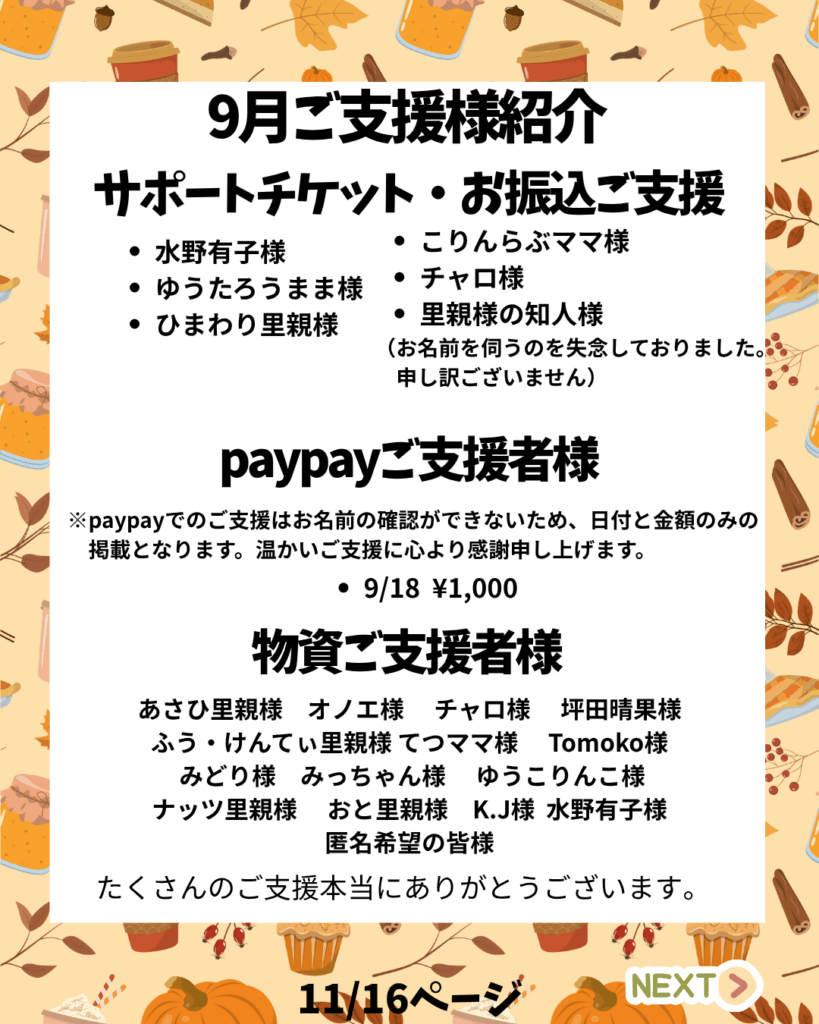 9月ご支援様紹介

サポートチケット・お振込ご支援

• 水野有子様
• ゆうたろうまま様
• ひまわり里親様

• こりんらぶママ様
• チャロ様
• 里親様の知人様
（お名前を伺うのを失念しておりました。申し訳ございません）

paypayご支援者様

※paypayでのご支援はお名前の確認ができないため、日付と金額のみの掲載となります。温かいご支援に心より感謝申し上げます。

• 9/18 ¥1,000

物資ご支援者様

あさひ里親様 オノエ様 チャロ様 坪田晴果様
ふう・けんてぃ里親様 てつママ様 Tomoko様
みどり様 みっちゃん様 ゆうこりんこ様
ナッツ里親様 おと里親様 K.J様 水野有子様
匿名希望の皆様

たくさんのご支援本当にありがとうございます。

11/16ページ

NEXT